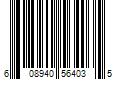 6 08940 56403 5